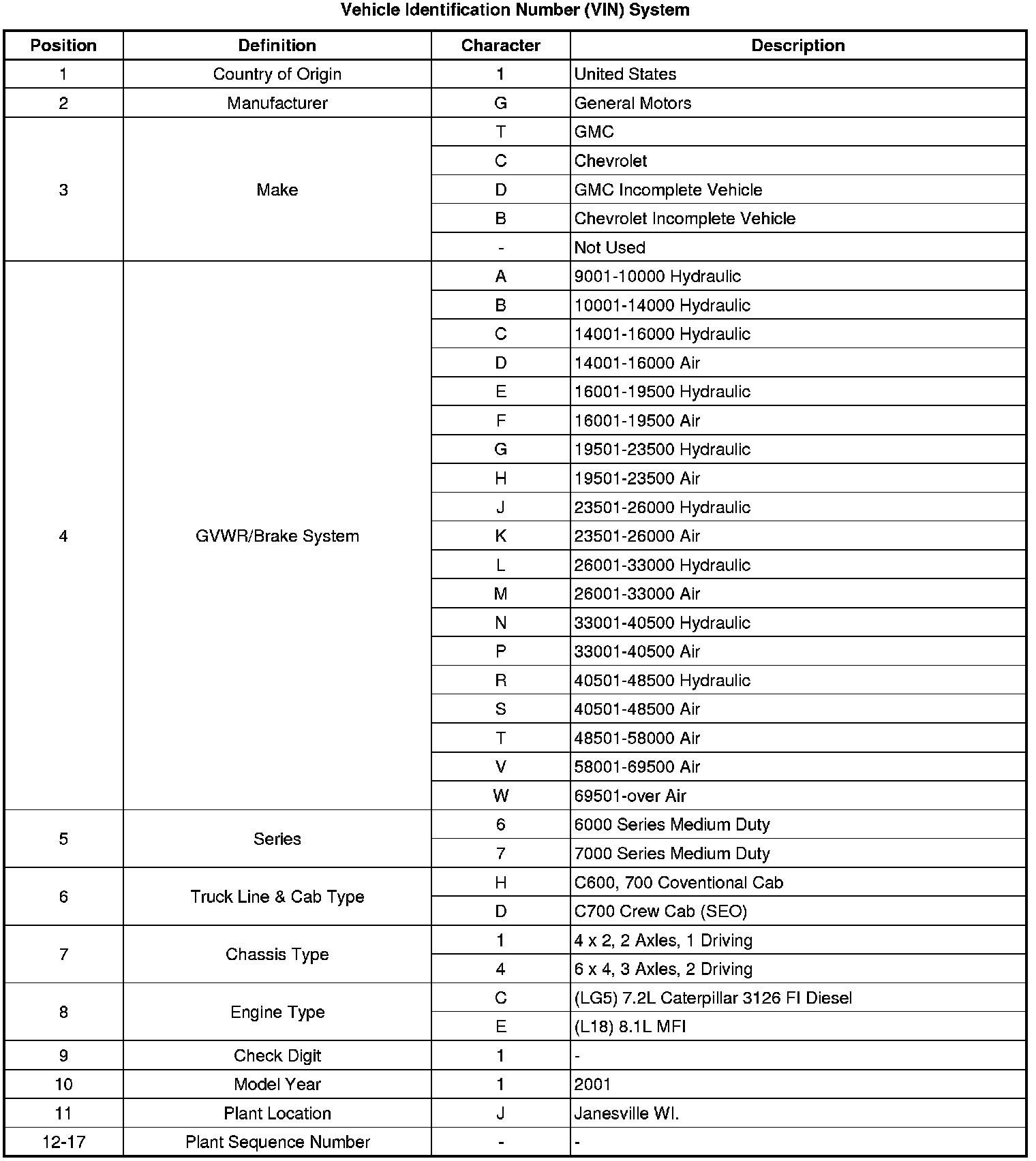 Vehicle Identification Number (VIN) System

| Position | Definition | Character | Description |
|---|---|---|---|
| 1 | Country of Origin | 1 | United States |
| 2 | Manufacturer | G | General Motors |
| 3 | Make | T | GMC |
| | | C | Chevrolet |
| | | D | GMC Incomplete Vehicle |
| | | B | Chevrolet Incomplete Vehicle |
| | | - | Not Used |
| 4 | GVWR/Brake System | A | 9001-10000 Hydraulic |
| | | B | 10001-14000 Hydraulic |
| | | C | 14001-16000 Hydraulic |
| | | D | 14001-16000 Air |
| | | E | 16001-19500 Hydraulic |
| | | F | 16001-19500 Air |
| | | G | 19501-23500 Hydraulic |
| | | H | 19501-23500 Air |
| | | J | 23501-26000 Hydraulic |
| | | K | 23501-26000 Air |
| | | L | 26001-33000 Hydraulic |
| | | M | 26001-33000 Air |
| | | N | 33001-40500 Hydraulic |
| | | P | 33001-40500 Air |
| | | R | 40501-48500 Hydraulic |
| | | S | 40501-48500 Air |
| | | T | 48501-58000 Air |
| | | V | 58001-69500 Air |
| | | W | 69501-over Air |
| 5 | Series | 6 | 6000 Series Medium Duty |
| | | 7 | 7000 Series Medium Duty |
| 6 | Truck Line & Cab Type | H | C600, 700 Coventional Cab |
| | | D | C700 Crew Cab (SEO) |
| 7 | Chassis Type | 1 | 4 x 2, 2 Axles, 1 Driving |
| | | 4 | 6 x 4, 3 Axles, 2 Driving |
| 8 | Engine Type | C | (LG5) 7.2L Caterpillar 3126 FI Diesel |
| | | E | (L18) 8.1L MFI |
| 9 | Check Digit | 1 | - |
| 10 | Model Year | 1 | 2001 |
| 11 | Plant Location | J | Janesville WI. |
| 12-17 | Plant Sequence Number | - | - |